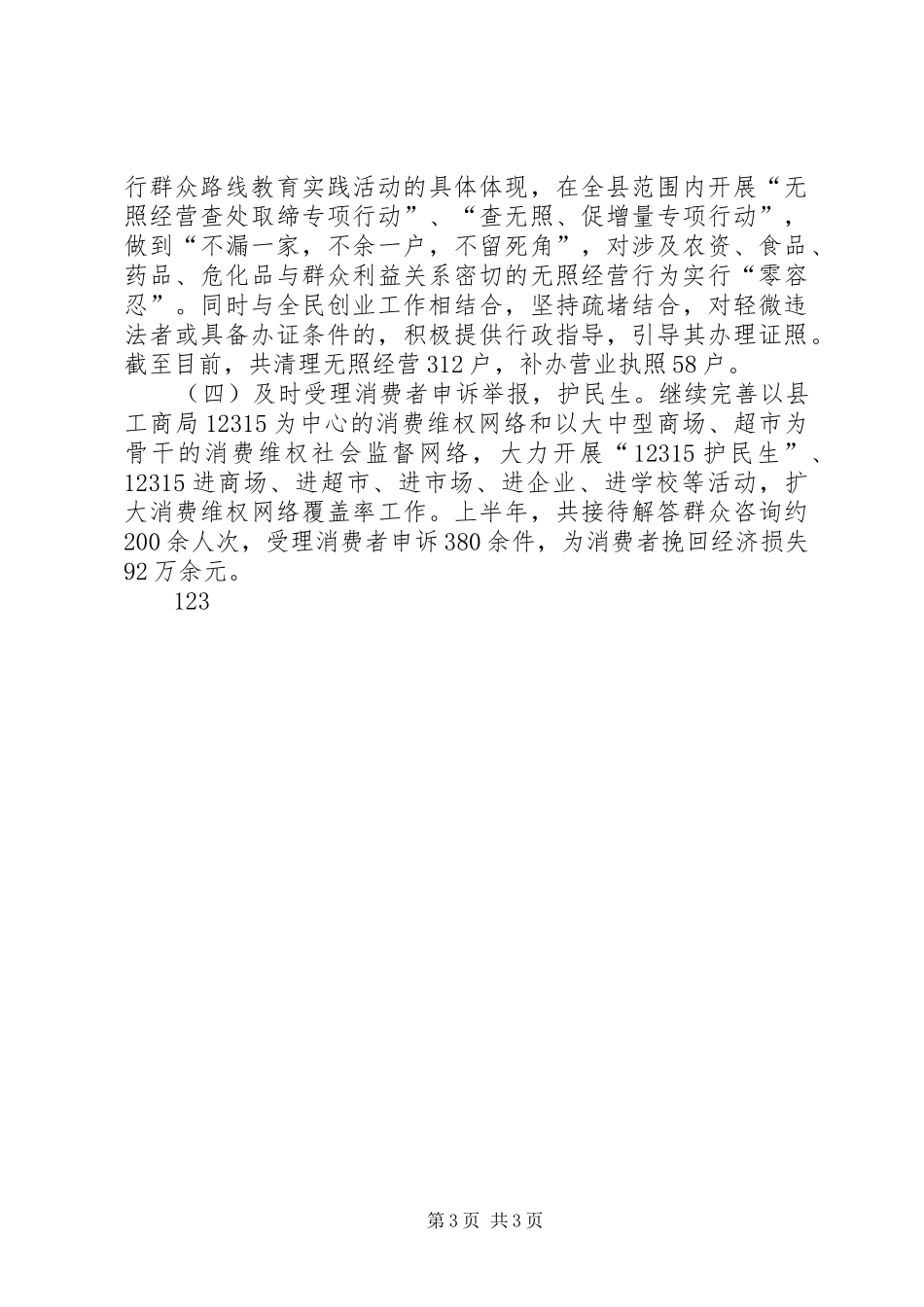 行群众路线教育实践活动的具体体现，在全县范围内开展“无照经营查处取缔专项行动”、“查无照、促增量专项行动”，做到“不漏一家，不余一户，不留死角”，对涉及农资、食品、药品、危化品与群众利益关系密切的无照经营行为实行“零容忍”。同时与全民创业工作相结合，坚持疏堵结合，对轻微违法者或具备办证条件的，积极提供行政指导，引导其办理证照。截至目前，共清理无照经营312户，补办营业执照58户。

（四）及时受理消费者申诉举报，护民生。继续完善以县工商局12315为中心的消费维权网络和以大中型商场、超市为骨干的消费维权社会监督网络，大力开展“12315护民生”、12315进商场、进超市、进市场、进企业、进学校等活动，扩大消费维权网络覆盖率工作。上半年，共接待解答群众咨询约200余人次，受理消费者申诉380余件，为消费者挽回经济损失92万余元。

123

第3页 共3页